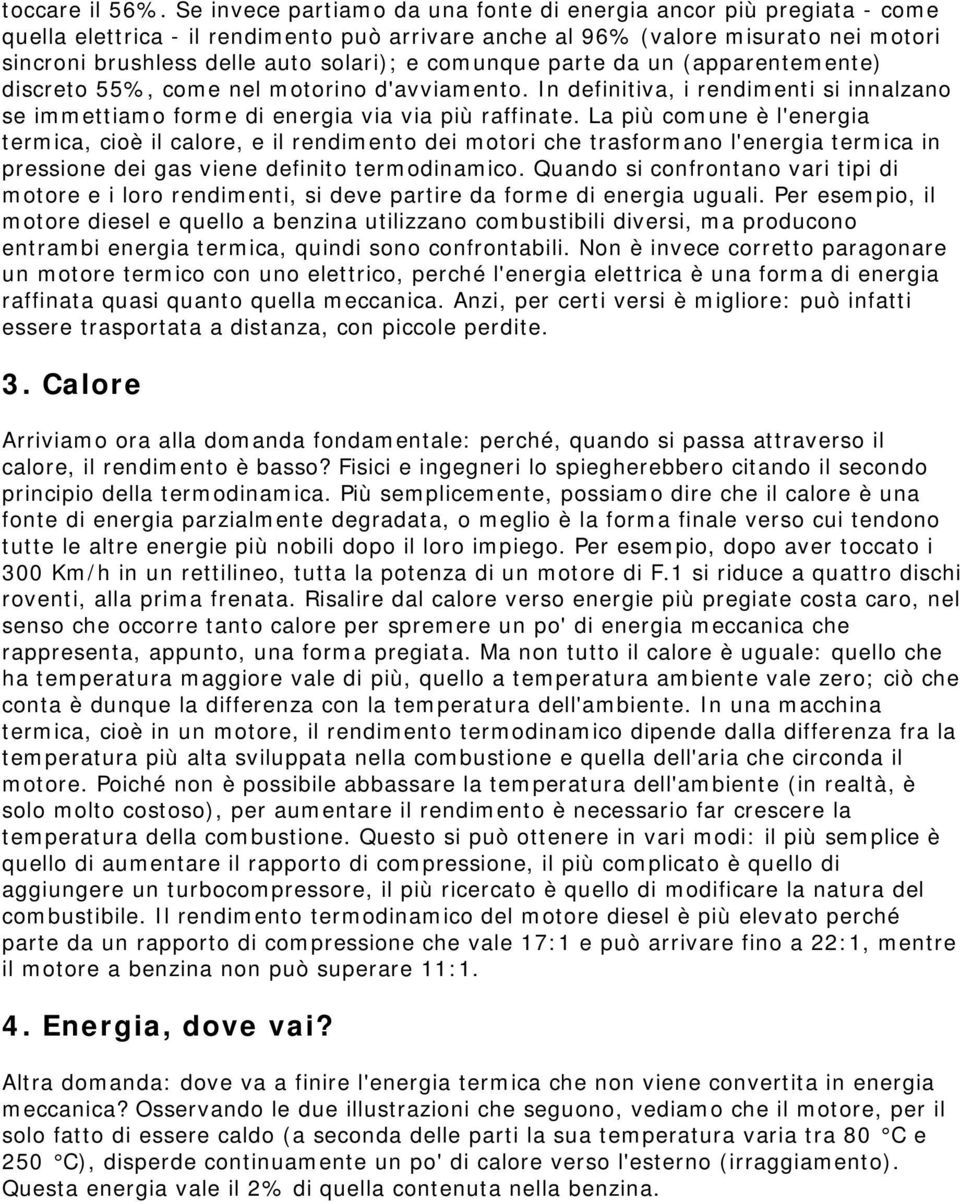 toccare il 56%. Se invece partiamo da una fonte di energia ancor più pregiata - come quella elettrica - il rendimento può arrivare anche al 96% (valore misurato nei motori sincroni brushless delle auto solari); e comunque parte da un (apparentemente) discreto 55%, come nel motorino d'avviamento. In definitiva, i rendimenti si innalzano se immettiamo forme di energia via via più raffinate. La più comune è l'energia termica, cioè il calore, e il rendimento dei motori che trasformano l'energia termica in pressione dei gas viene definito termodinamico. Quando si confrontano vari tipi di motore e i loro rendimenti, si deve partire da forme di energia uguali. Per esempio, il motore diesel e quello a benzina utilizzano combustibili diversi, ma producono entrambi energia termica, quindi sono confrontabili. Non è invece corretto paragonare un motore termico con uno elettrico, perché l'energia elettrica è una forma di energia raffinata quasi quanto quella meccanica. Anzi, per certi versi è migliore: può infatti essere trasportata a distanza, con piccole perdite.

3. Calore

Arriviamo ora alla domanda fondamentale: perché, quando si passa attraverso il calore, il rendimento è basso? Fisici e ingegneri lo spiegherebbero citando il secondo principio della termodinamica. Più semplicemente, possiamo dire che il calore è una fonte di energia parzialmente degradata, o meglio è la forma finale verso cui tendono tutte le altre energie più nobili dopo il loro impiego. Per esempio, dopo aver toccato i 300 Km/h in un rettilineo, tutta la potenza di un motore di F.1 si riduce a quattro dischi roventi, alla prima frenata. Risalire dal calore verso energie più pregiate costa caro, nel senso che occorre tanto calore per spremere un po' di energia meccanica che rappresenta, appunto, una forma pregiata. Ma non tutto il calore è uguale: quello che ha temperatura maggiore vale di più, quello a temperatura ambiente vale zero; ciò che conta è dunque la differenza con la temperatura dell'ambiente. In una macchina termica, cioè in un motore, il rendimento termodinamico dipende dalla differenza fra la temperatura più alta sviluppata nella combustione e quella dell'aria che circonda il motore. Poiché non è possibile abbassare la temperatura dell'ambiente (in realtà, è solo molto costoso), per aumentare il rendimento è necessario far crescere la temperatura della combustione. Questo si può ottenere in vari modi: il più semplice è quello di aumentare il rapporto di compressione, il più complicato è quello di aggiungere un turbocompressore, il più ricercato è quello di modificare la natura del combustibile. Il rendimento termodinamico del motore diesel è più elevato perché parte da un rapporto di compressione che vale 17:1 e può arrivare fino a 22:1, mentre il motore a benzina non può superare 11:1.

4. Energia, dove vai?

Altra domanda: dove va a finire l'energia termica che non viene convertita in energia meccanica? Osservando le due illustrazioni che seguono, vediamo che il motore, per il solo fatto di essere caldo (a seconda delle parti la sua temperatura varia tra 80 °C e 250 °C), disperde continuamente un po' di calore verso l'esterno (irraggiamento). Questa energia vale il 2% di quella contenuta nella benzina.